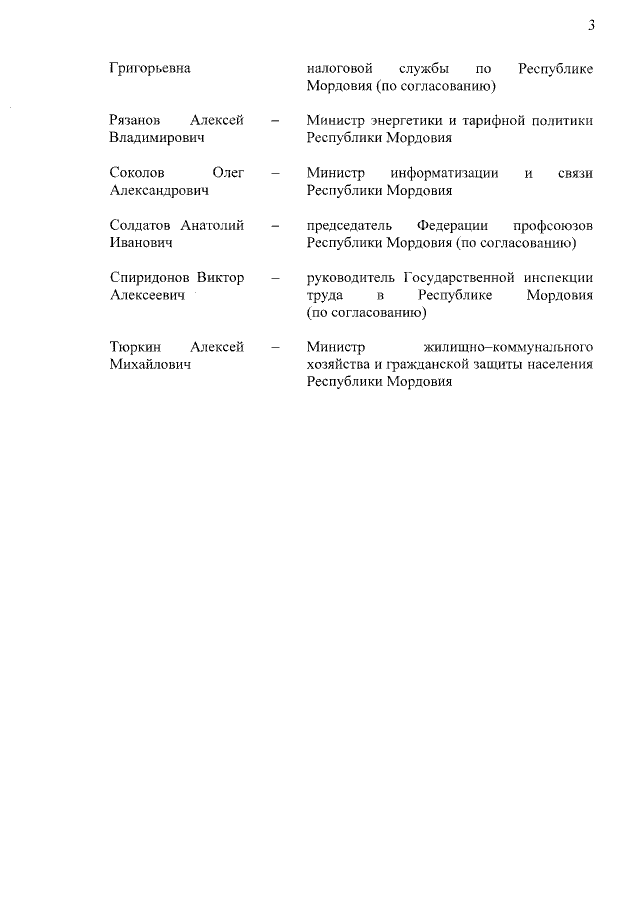 3

Григорьевна налоговой службы по Республике Мордовия (по согласованию)

Рязанов Алексей Владимирович – Министр энергетики и тарифной политики Республики Мордовия

Соколов Олег Александрович – Министр информатизации и связи Республики Мордовия

Солдатов Анатолий Иванович – председатель Федерации профсоюзов Республики Мордовия (по согласованию)

Спиридонов Виктор Алексеевич – руководитель Государственной инспекции труда в Республике Мордовия (по согласованию)

Тюркин Алексей Михайлович – Министр жилищно–коммунального хозяйства и гражданской защиты населения Республики Мордовия